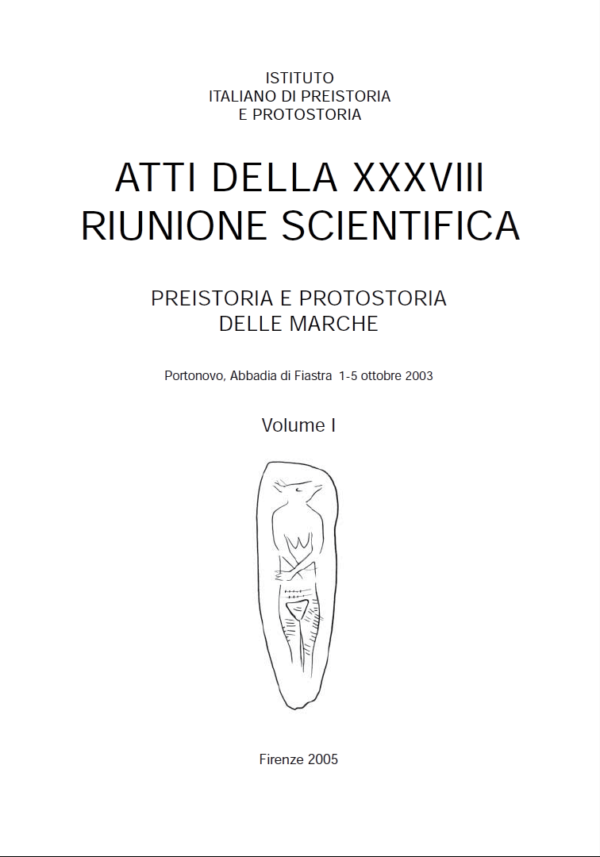 ISTITUTO
ITALIANO DI PREISTORIA
E PROTOSTORIA

ATTI DELLA XXXVIII
RIUNIONE SCIENTIFICA

PREISTORIA E PROTOSTORIA
DELLE MARCHE

Portonovo, Abbadia di Fiastra 1-5 ottobre 2003

Volume I

Firenze 2005